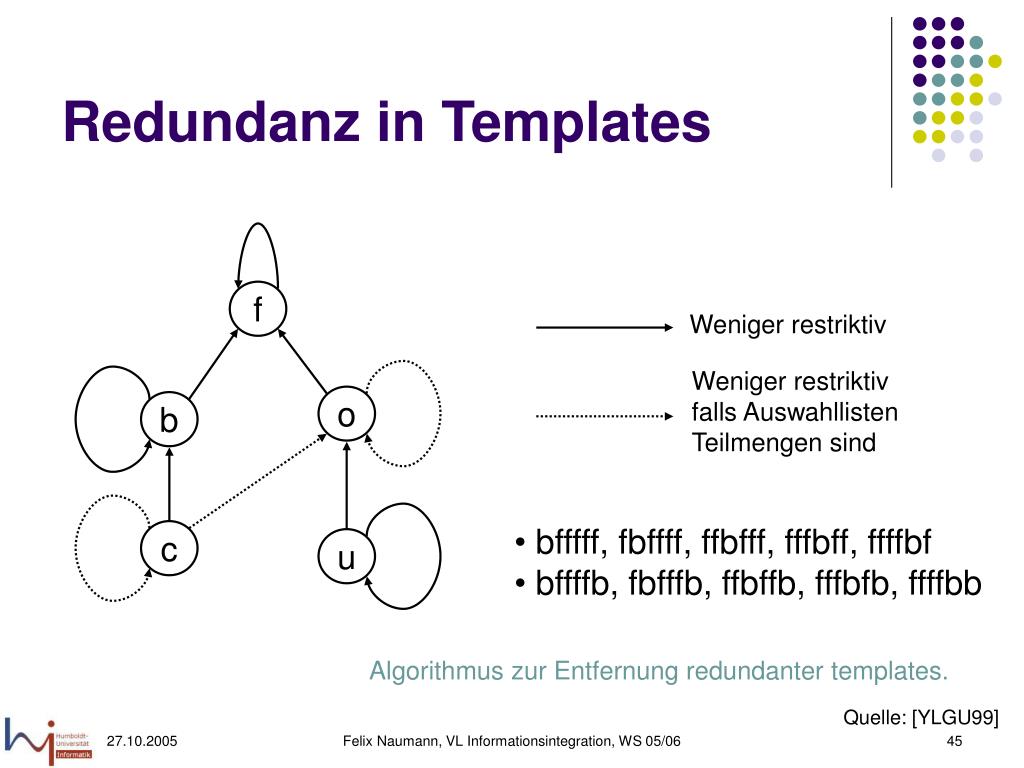 Redundanz in Templates

f

b

o

c

u

Weniger restriktiv

Weniger restriktiv falls Auswahllisten Teilmengen sind

• bfffff, fbffff, ffbfff, fffbff, ffffbf
• bffffb, fbfffb, ffbffb, fffbfb, ffffbb

Algorithmus zur Entfernung redundanter templates.

Quelle: [YLGU99]

Humboldt-Universität Informatik

27.10.2005

Felix Naumann, VL Informationsintegration, WS 05/06

45